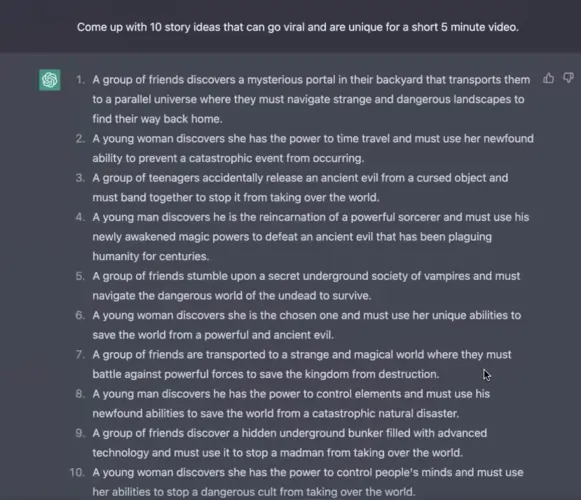 Come up with 10 story ideas that can go viral and are unique for a short 5 minute video.

1. A group of friends discovers a mysterious portal in their backyard that transports them to a parallel universe where they must navigate strange and dangerous landscapes to find their way back home.
2. A young woman discovers she has the power to time travel and must use her newfound ability to prevent a catastrophic event from occurring.
3. A group of teenagers accidentally release an ancient evil from a cursed object and must band together to stop it from taking over the world.
4. A young man discovers he is the reincarnation of a powerful sorcerer and must use his newly awakened magic powers to defeat an ancient evil that has been plaguing humanity for centuries.
5. A group of friends stumble upon a secret underground society of vampires and must navigate the dangerous world of the undead to survive.
6. A young woman discovers she is the chosen one and must use her unique abilities to save the world from a powerful and ancient evil.
7. A group of friends are transported to a strange and magical world where they must battle against powerful forces to save the kingdom from destruction.
8. A young man discovers he has the power to control elements and must use his newfound abilities to save the world from a catastrophic natural disaster.
9. A group of friends discover a hidden underground bunker filled with advanced technology and must use it to stop a madman from taking over the world.
10. A young woman discovers she has the power to control people's minds and must use her abilities to stop a dangerous cult from taking over the world.